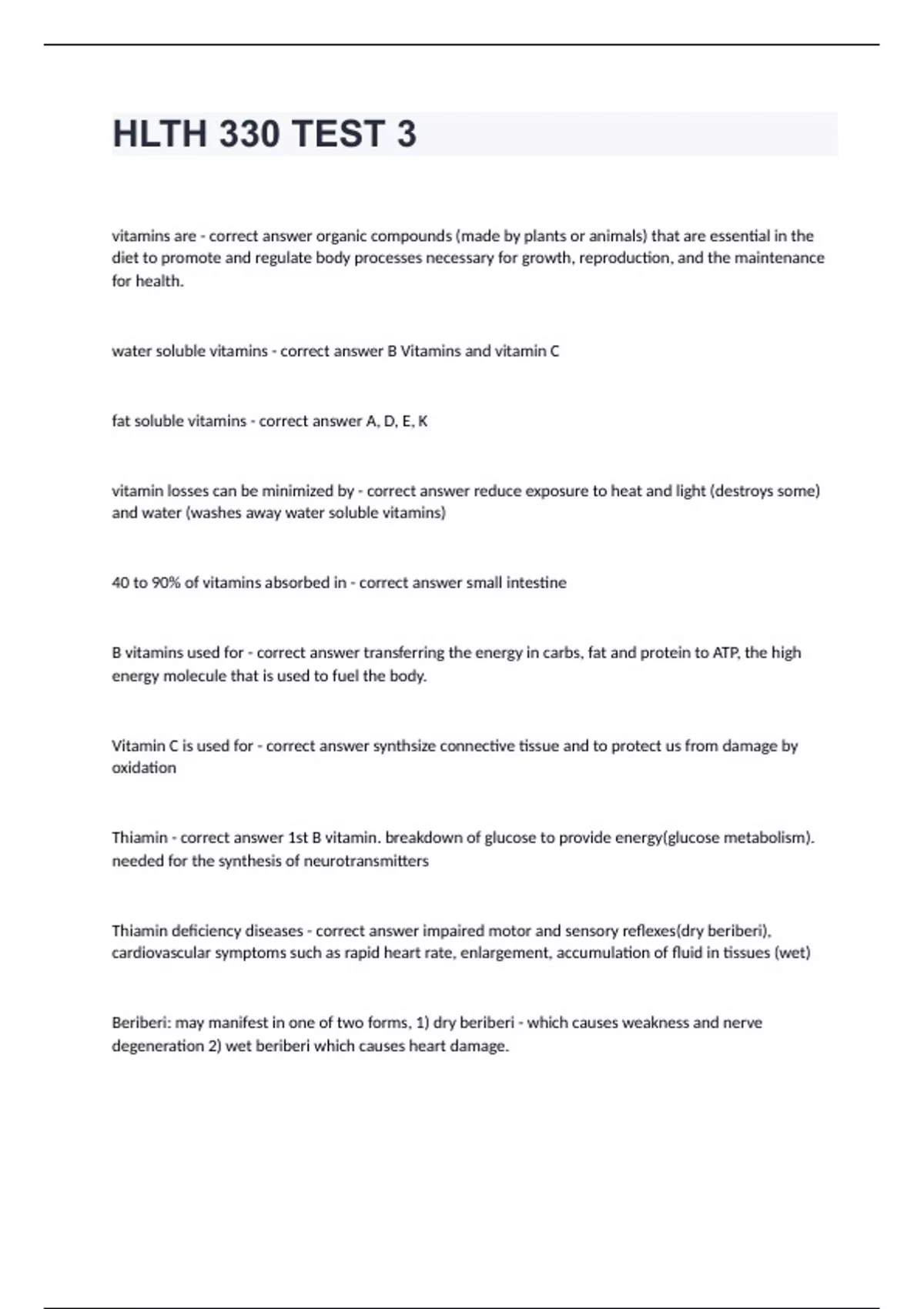 HLTH 330 TEST 3

vitamins are - correct answer organic compounds (made by plants or animals) that are essential in the diet to promote and regulate body processes necessary for growth, reproduction, and the maintenance for health.

water soluble vitamins - correct answer B Vitamins and vitamin C

fat soluble vitamins - correct answer A, D, E, K

vitamin losses can be minimized by - correct answer reduce exposure to heat and light (destroys some) and water (washes away water soluble vitamins)

40 to 90% of vitamins absorbed in - correct answer small intestine

B vitamins used for - correct answer transferring the energy in carbs, fat and protein to ATP, the high energy molecule that is used to fuel the body.

Vitamin C is used for - correct answer synthsize connective tissue and to protect us from damage by oxidation

Thiamin - correct answer 1st B vitamin. breakdown of glucose to provide energy(glucose metabolism). needed for the synthesis of neurotransmitters

Thiamin deficiency diseases - correct answer impaired motor and sensory reflexes(dry beriberi), cardiovascular symptoms such as rapid heart rate, enlargement, accumulation of fluid in tissues (wet)

Beriberi: may manifest in one of two forms, 1) dry beriberi - which causes weakness and nerve degeneration 2) wet beriberi which causes heart damage.